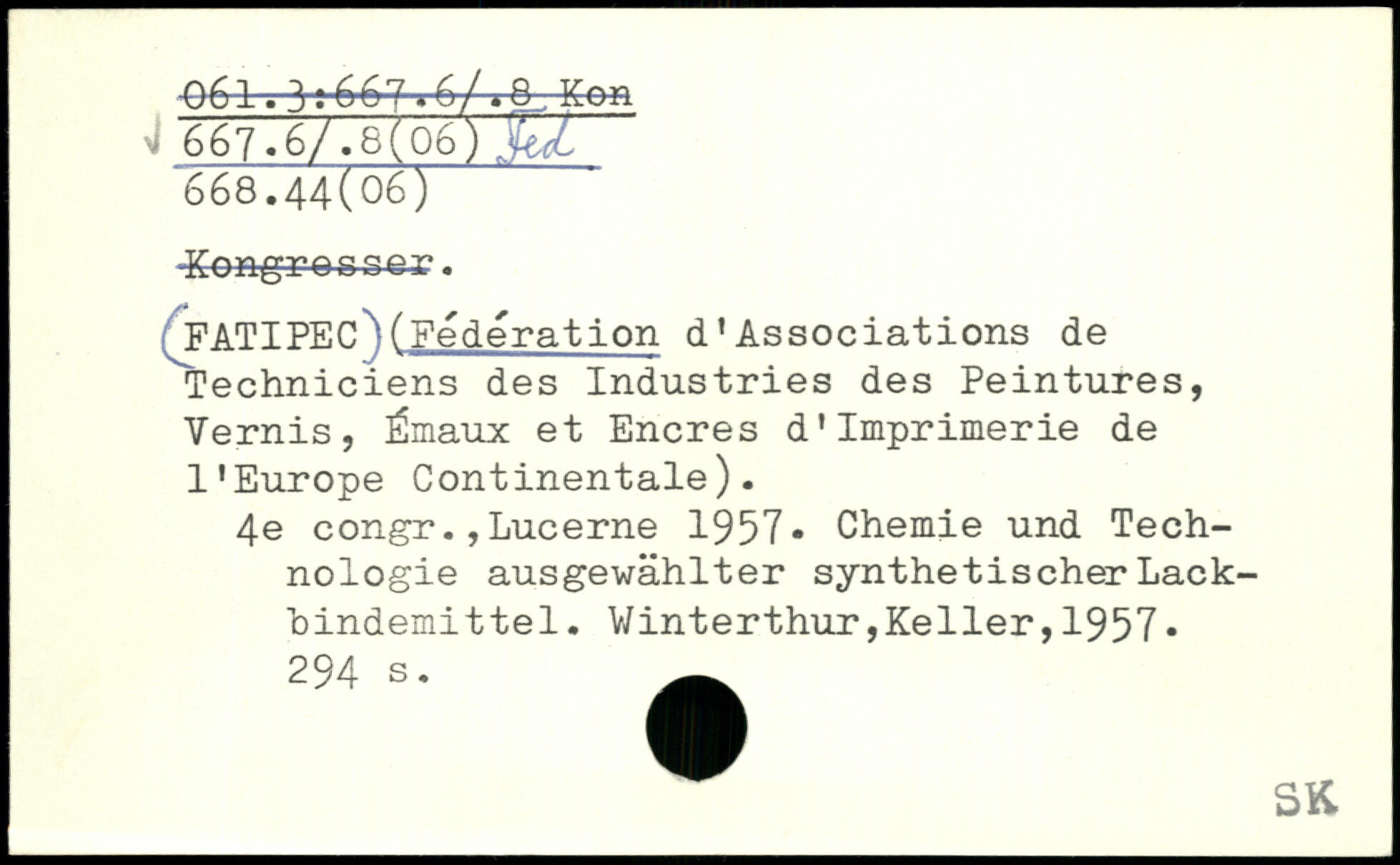 061.3:667.6/.8 Kon
667.6/.8(06) Fed
668.44(06)

Kongresser.

(FATIPEC)(Fédération d'Associations de Techniciens des Industries des Peintures, Vernis, Émaux et Encres d'Imprimerie de l'Europe Continentale).
4e congr.,Lucerne 1957. Chemie und Technologie ausgewählter synthetischer Lackbindemittel. Winterthur,Keller,1957. 294 s.

SK